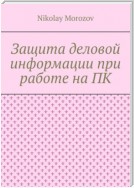 Nikolay Morozov

Защита деловой информации при работе на ПК